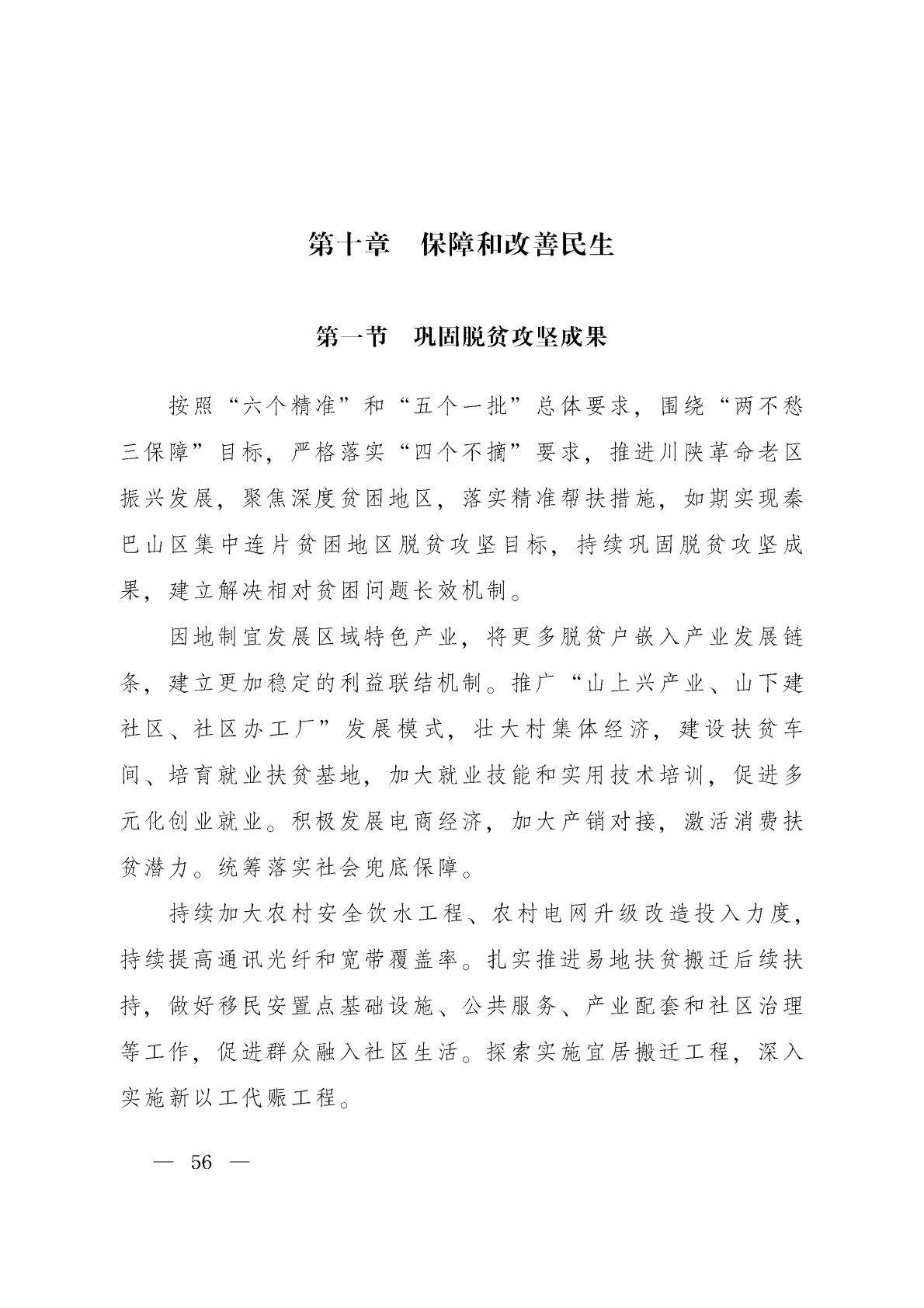 第十章　保障和改善民生

第一节　巩固脱贫攻坚成果

按照“六个精准”和“五个一批”总体要求，围绕“两不愁三保障”目标，严格落实“四个不摘”要求，推进川陕革命老区振兴发展，聚焦深度贫困地区，落实精准帮扶措施，如期实现秦巴山区集中连片贫困地区脱贫攻坚目标，持续巩固脱贫攻坚成果，建立解决相对贫困问题长效机制。

因地制宜发展区域特色产业，将更多脱贫户嵌入产业发展链条，建立更加稳定的利益联结机制。推广“山上兴产业、山下建社区、社区办工厂”发展模式，壮大村集体经济，建设扶贫车间、培育就业扶贫基地，加大就业技能和实用技术培训，促进多元化创业就业。积极发展电商经济，加大产销对接，激活消费扶贫潜力。统筹落实社会兜底保障。

持续加大农村安全饮水工程、农村电网升级改造投入力度，持续提高通讯光纤和宽带覆盖率。扎实推进易地扶贫搬迁后续扶持，做好移民安置点基础设施、公共服务、产业配套和社区治理等工作，促进群众融入社区生活。探索实施宜居搬迁工程，深入实施新以工代赈工程。

— 56 —